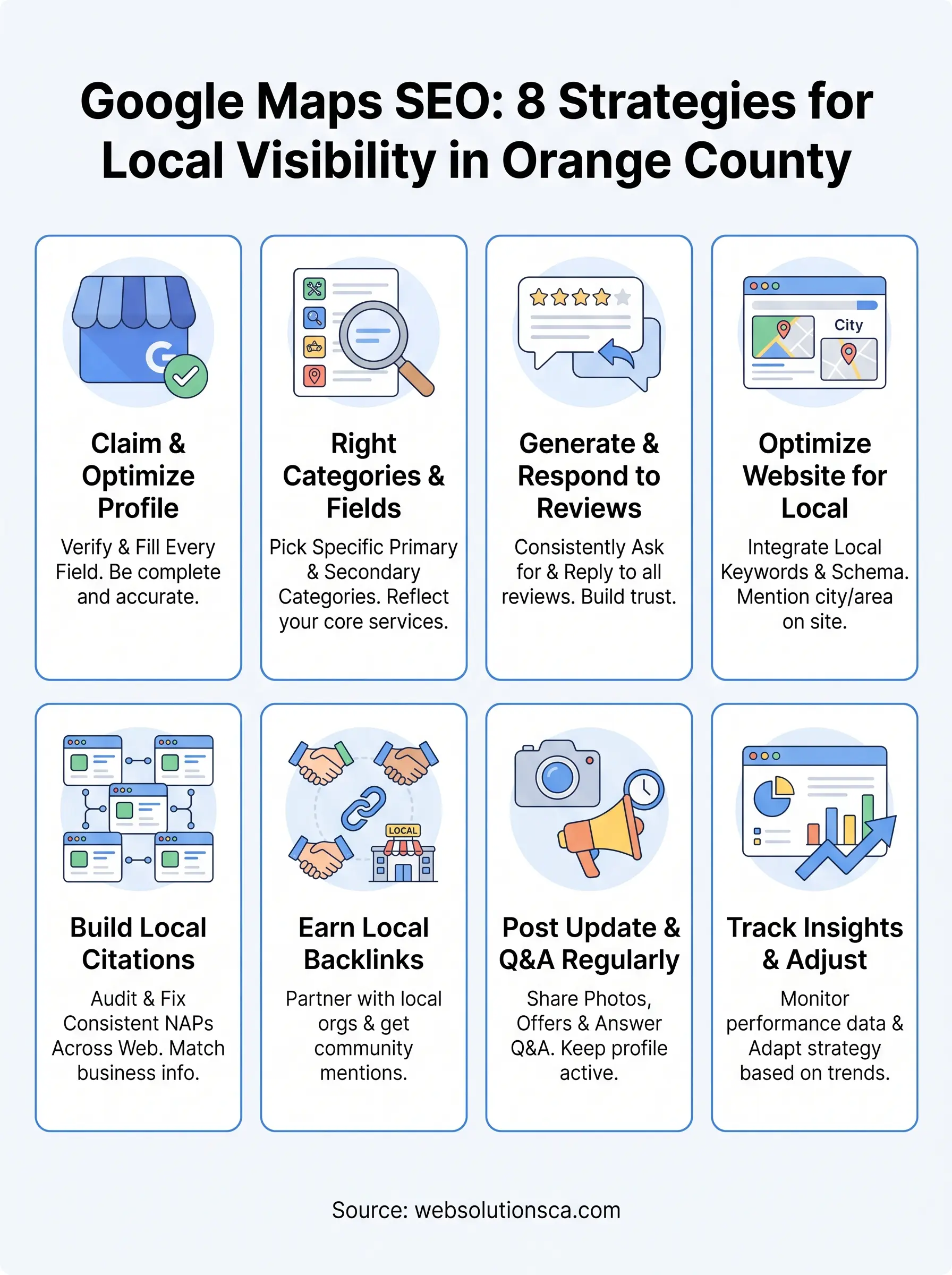 Google Maps SEO: 8 Strategies for Local Visibility in Orange County

G

Claim & Optimize Profile

Verify & Fill Every Field. Be complete and accurate.

Right Categories & Fields

Pick Specific Primary & Secondary Categories. Reflect your core services.

Generate & Respond to Reviews

Consistently Ask for & Reply to all reviews. Build trust.

City

Optimize Website for Local

Integrate Local Keywords & Schema. Mention city/area on site.

Build Local Citations

Audit & Fix Consistent NAPs Across Web. Match business info.

LOCAL

Earn Local Backlinks

Partner with local orgs & get community mentions.

Post Update & Q&A Regularly

Share Photos, Offers & Answer Q&A. Keep profile active.

Track Insights & Adjust

Monitor performance data & Adapt strategy based on trends.

Source: websolutionsca.com